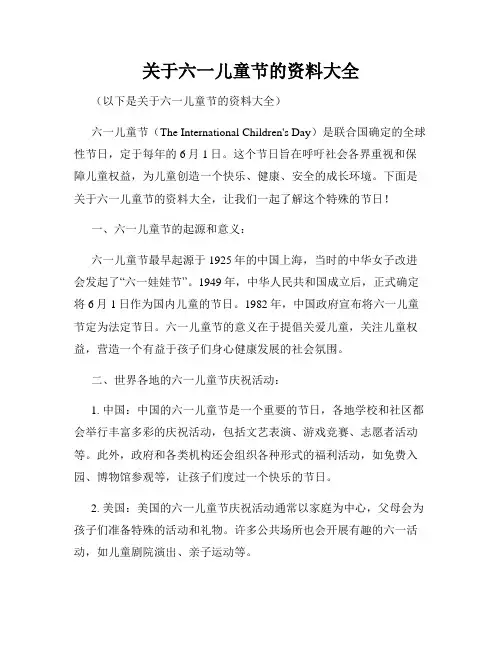 关于六一儿童节的资料大全

（以下是关于六一儿童节的资料大全）

六一儿童节（The International Children's Day）是联合国确定的全球性节日，定于每年的6月1日。这个节日旨在呼吁社会各界重视和保障儿童权益，为儿童创造一个快乐、健康、安全的成长环境。下面是关于六一儿童节的资料大全，让我们一起了解这个特殊的节日！

一、六一儿童节的起源和意义：

六一儿童节最早起源于1925年的中国上海，当时的中华女子改进会发起了“六一娃娃节”。1949年，中华人民共和国成立后，正式确定将6月1日作为国内儿童的节日。1982年，中国政府宣布将六一儿童节定为法定节日。六一儿童节的意义在于提倡关爱儿童，关注儿童权益，营造一个有益于孩子们身心健康发展的社会氛围。

二、世界各地的六一儿童节庆祝活动：

1. 中国：中国的六一儿童节是一个重要的节日，各地学校和社区都会举行丰富多彩的庆祝活动，包括文艺表演、游戏竞赛、志愿者活动等。此外，政府和各类机构还会组织各种形式的福利活动，如免费入园、博物馆参观等，让孩子们度过一个快乐的节日。

2. 美国：美国的六一儿童节庆祝活动通常以家庭为中心，父母会为孩子们准备特殊的活动和礼物。许多公共场所也会开展有趣的六一活动，如儿童剧院演出、亲子运动等。